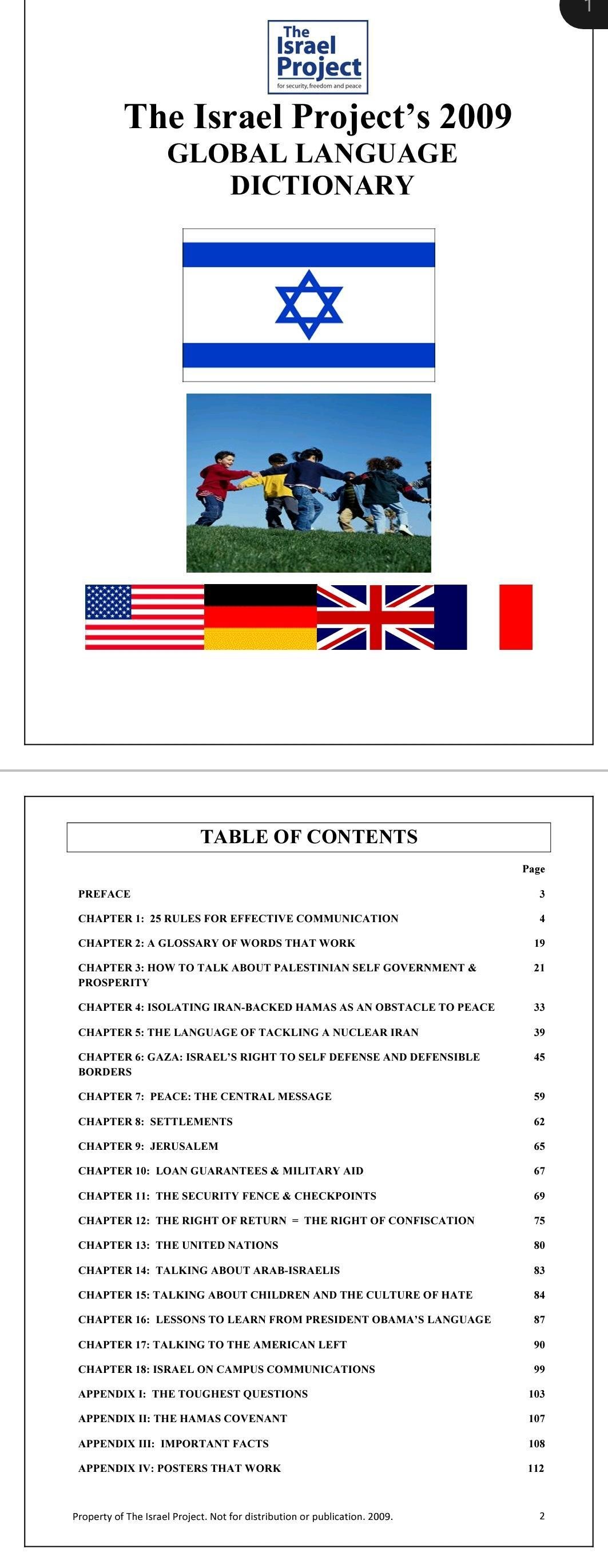 1

The Israel Project
for security, freedom and peace

The Israel Project's 2009
GLOBAL LANGUAGE
DICTIONARY

TABLE OF CONTENTS

| | Page |
|---|---|
| PREFACE | 3 |
| CHAPTER 1: 25 RULES FOR EFFECTIVE COMMUNICATION | 4 |
| CHAPTER 2: A GLOSSARY OF WORDS THAT WORK | 19 |
| CHAPTER 3: HOW TO TALK ABOUT PALESTINIAN SELF GOVERNMENT & PROSPERITY | 21 |
| CHAPTER 4: ISOLATING IRAN-BACKED HAMAS AS AN OBSTACLE TO PEACE | 33 |
| CHAPTER 5: THE LANGUAGE OF TACKLING A NUCLEAR IRAN | 39 |
| CHAPTER 6: GAZA: ISRAEL'S RIGHT TO SELF DEFENSE AND DEFENSIBLE BORDERS | 45 |
| CHAPTER 7: PEACE: THE CENTRAL MESSAGE | 59 |
| CHAPTER 8: SETTLEMENTS | 62 |
| CHAPTER 9: JERUSALEM | 65 |
| CHAPTER 10: LOAN GUARANTEES & MILITARY AID | 67 |
| CHAPTER 11: THE SECURITY FENCE & CHECKPOINTS | 69 |
| CHAPTER 12: THE RIGHT OF RETURN = THE RIGHT OF CONFISCATION | 75 |
| CHAPTER 13: THE UNITED NATIONS | 80 |
| CHAPTER 14: TALKING ABOUT ARAB-ISRAELIS | 83 |
| CHAPTER 15: TALKING ABOUT CHILDREN AND THE CULTURE OF HATE | 84 |
| CHAPTER 16: LESSONS TO LEARN FROM PRESIDENT OBAMA'S LANGUAGE | 87 |
| CHAPTER 17: TALKING TO THE AMERICAN LEFT | 90 |
| CHAPTER 18: ISRAEL ON CAMPUS COMMUNICATIONS | 99 |
| APPENDIX I: THE TOUGHEST QUESTIONS | 103 |
| APPENDIX II: THE HAMAS COVENANT | 107 |
| APPENDIX III: IMPORTANT FACTS | 108 |
| APPENDIX IV: POSTERS THAT WORK | 112 |

Property of The Israel Project. Not for distribution or publication. 2009.

2